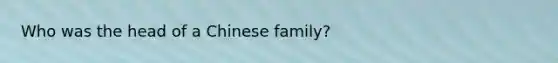 Who was the head of a Chinese family?